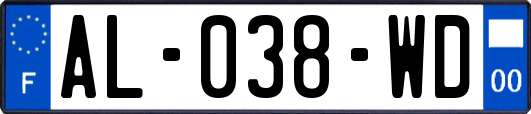 F

AL-038-WD

00